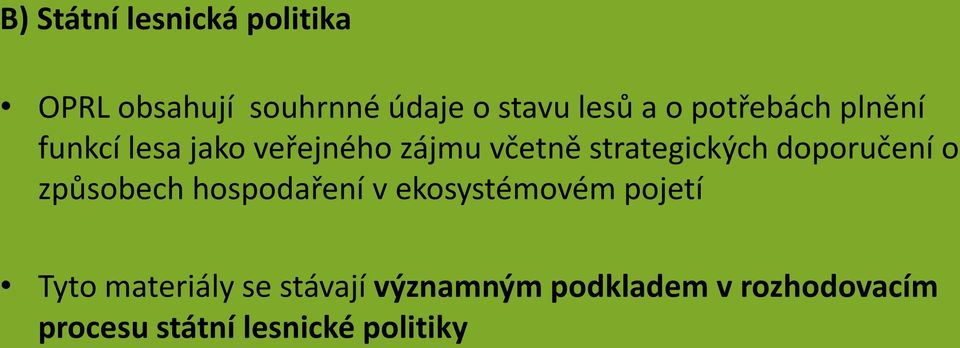 B) Státní lesnická politika

• OPRL obsahují souhrnné údaje o stavu lesů a o potřebách plnění funkcí lesa jako veřejného zájmu včetně strategických doporučení o způsobech hospodaření v ekosystémovém pojetí

• Tyto materiály se stávají významným podkladem v rozhodovacím procesu státní lesnické politiky